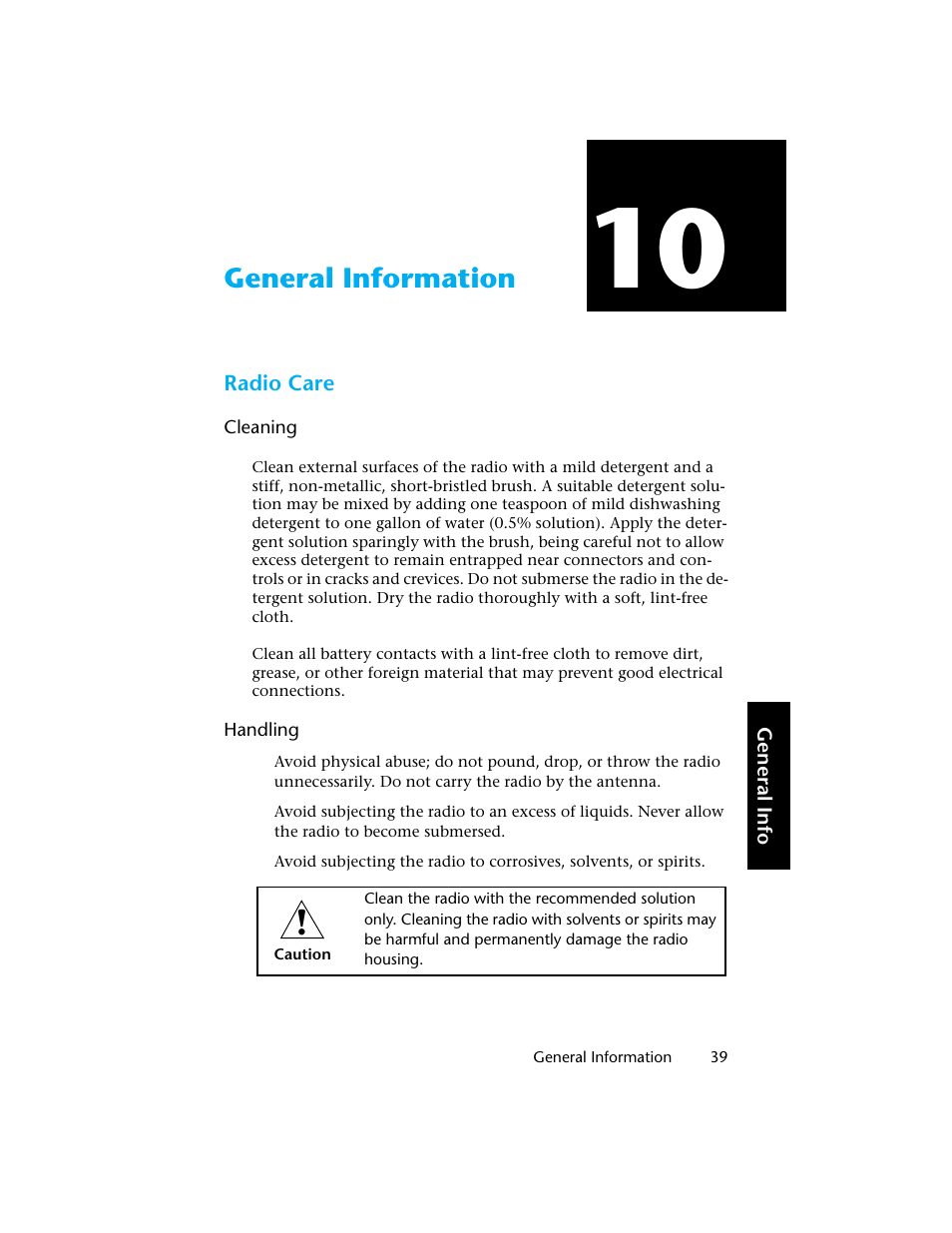 General Information

10

Radio Care

Cleaning

Clean external surfaces of the radio with a mild detergent and a stiff, non-metallic, short-bristled brush. A suitable detergent solution may be mixed by adding one teaspoon of mild dishwashing detergent to one gallon of water (0.5% solution). Apply the detergent solution sparingly with the brush, being careful not to allow excess detergent to remain entrapped near connectors and controls or in cracks and crevices. Do not submerse the radio in the detergent solution. Dry the radio thoroughly with a soft, lint-free cloth.

Clean all battery contacts with a lint-free cloth to remove dirt, grease, or other foreign material that may prevent good electrical connections.

Handling

Avoid physical abuse; do not pound, drop, or throw the radio unnecessarily. Do not carry the radio by the antenna.

Avoid subjecting the radio to an excess of liquids. Never allow the radio to become submersed.

Avoid subjecting the radio to corrosives, solvents, or spirits.

Caution

Clean the radio with the recommended solution only. Cleaning the radio with solvents or spirits may be harmful and permanently damage the radio housing.

General Info

General Information 39